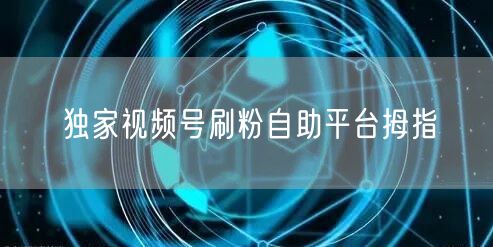 独家视频号刷粉自助平台拇指